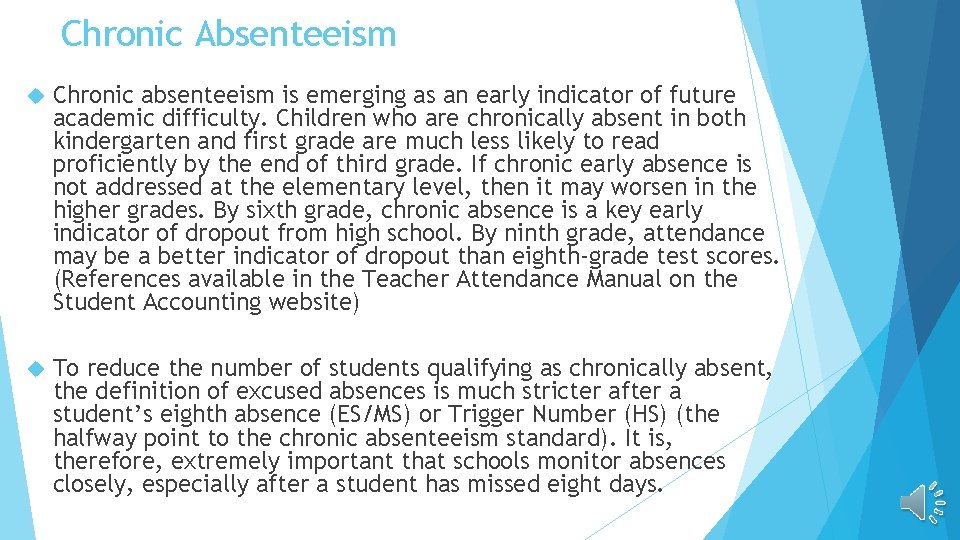 Chronic Absenteeism

Chronic absenteeism is emerging as an early indicator of future academic difficulty. Children who are chronically absent in both kindergarten and first grade are much less likely to read proficiently by the end of third grade. If chronic early absence is not addressed at the elementary level, then it may worsen in the higher grades. By sixth grade, chronic absence is a key early indicator of dropout from high school. By ninth grade, attendance may be a better indicator of dropout than eighth-grade test scores. (References available in the Teacher Attendance Manual on the Student Accounting website)

To reduce the number of students qualifying as chronically absent, the definition of excused absences is much stricter after a student's eighth absence (ES/MS) or Trigger Number (HS) (the halfway point to the chronic absenteeism standard). It is, therefore, extremely important that schools monitor absences closely, especially after a student has missed eight days.